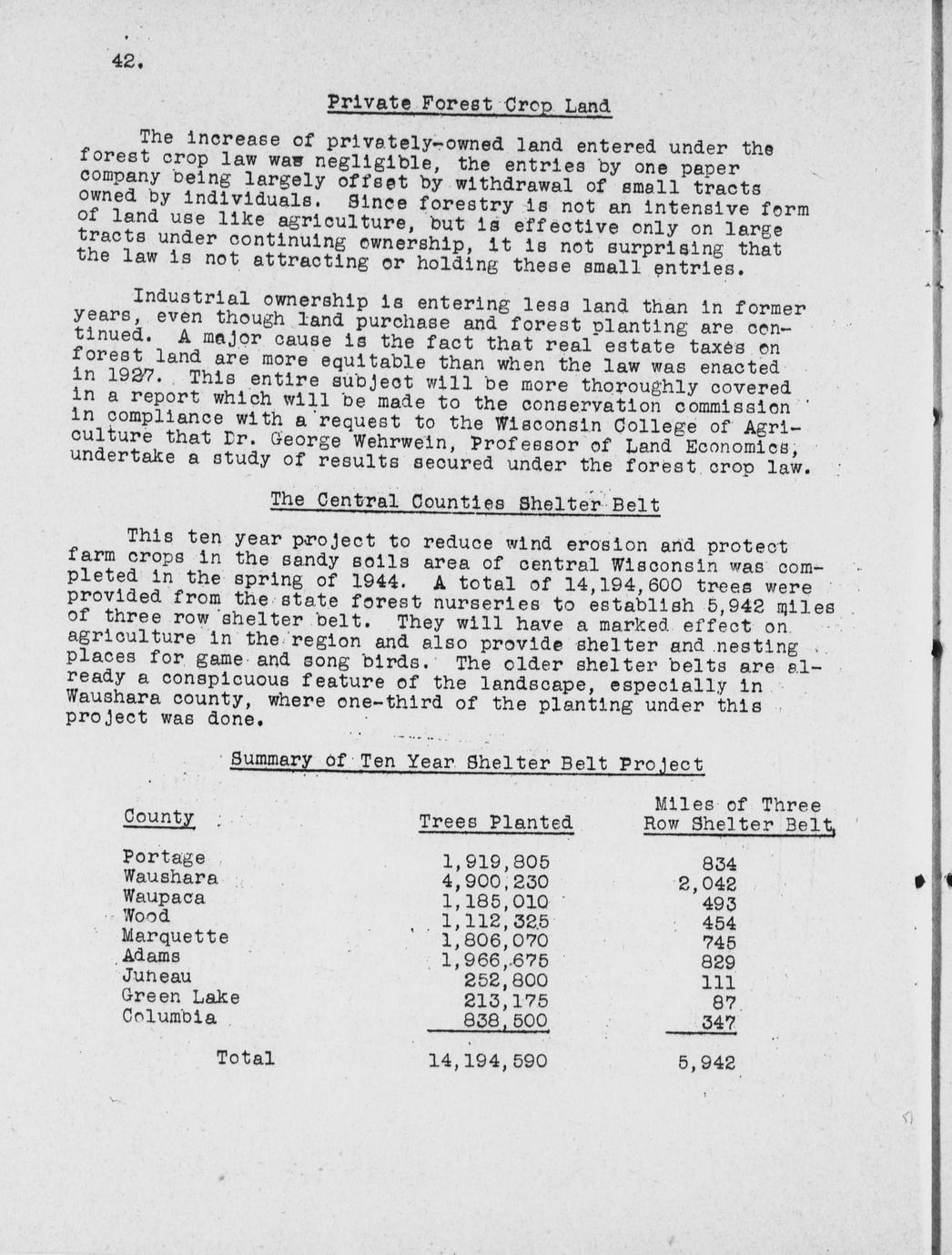 42.

Private Forest Crop Land

The increase of privately-owned land entered under the forest crop law was negligible, the entries by one paper company being largely offset by withdrawal of small tracts owned by individuals. Since forestry is not an intensive form of land use like agriculture, but is effective only on large tracts under continuing ownership, it is not surprising that the law is not attracting or holding these small entries.

Industrial ownership is entering less land than in former years, even though land purchase and forest planting are continued. A major cause is the fact that real estate taxes on forest land are more equitable than when the law was enacted in 1927. This entire subject will be more thoroughly covered in a report which will be made to the conservation commission in compliance with a request to the Wisconsin College of Agriculture that Dr. George Wehrwein, Professor of Land Economics, undertake a study of results secured under the forest crop law.

The Central Counties Shelter Belt

This ten year project to reduce wind erosion and protect farm crops in the sandy soils area of central Wisconsin was completed in the spring of 1944. A total of 14,194,600 trees were provided from the state forest nurseries to establish 5,942 miles of three row shelter belt. They will have a marked effect on agriculture in the region and also provide shelter and nesting places for game and song birds. The older shelter belts are already a conspicuous feature of the landscape, especially in Waushara county, where one-third of the planting under this project was done.

Summary of Ten Year Shelter Belt Project

| County | Trees Planted | Miles of Three Row Shelter Belt |
|---|---|---|
| Portage | 1,919,805 | 834 |
| Waushara | 4,900,230 | 2,042 |
| Waupaca | 1,185,010 | 493 |
| Wood | 1,112,325 | 454 |
| Marquette | 1,806,070 | 745 |
| Adams | 1,966,675 | 829 |
| Juneau | 252,800 | 111 |
| Green Lake | 213,175 | 87 |
| Columbia | 838,500 | 347 |
| Total | 14,194,590 | 5,942 |